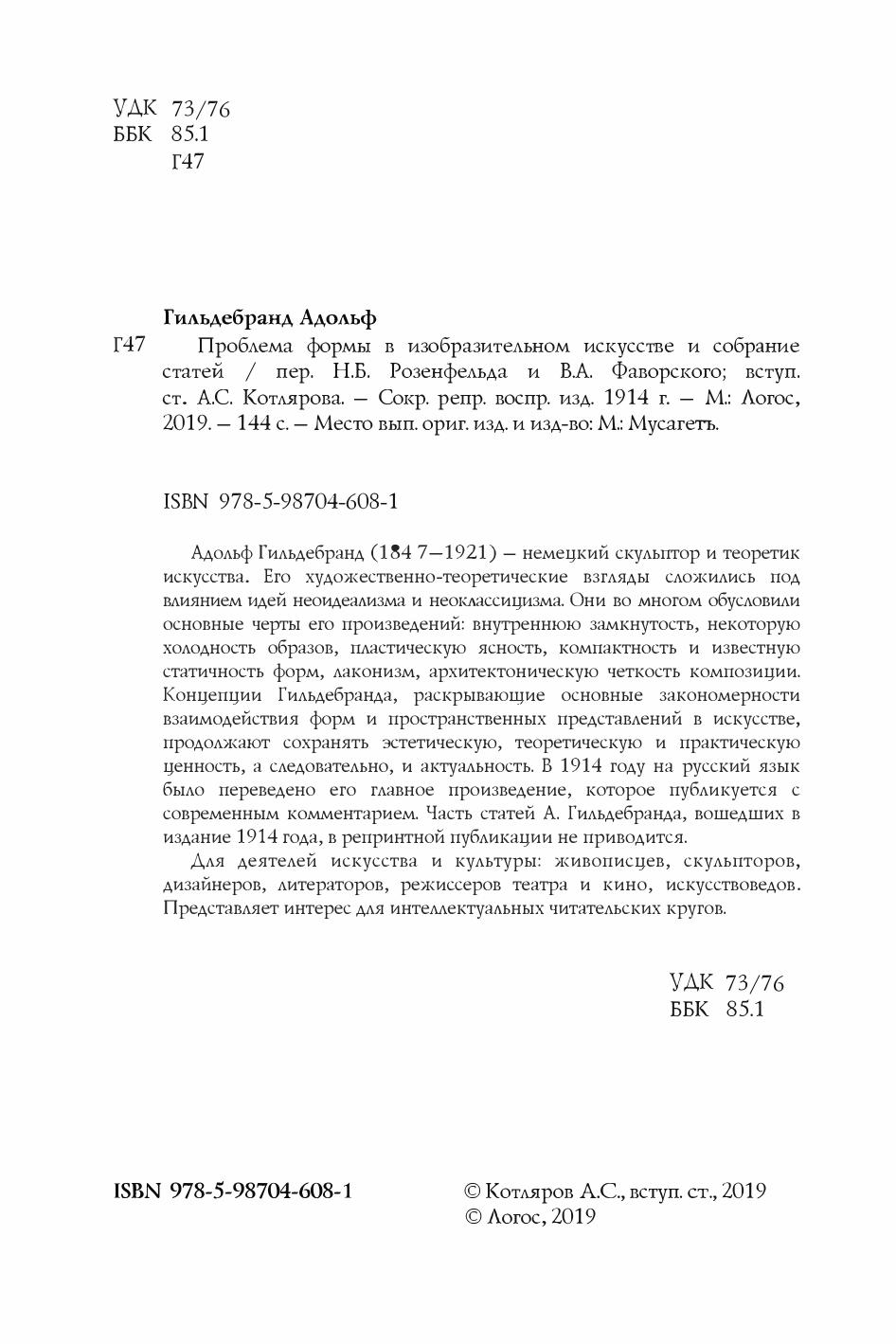 УДК 73/76
ББК 85.1
Г47

Гильдебранд Адольф

Г47 Проблема формы в изобразительном искусстве и собрание статей / пер. Н.Б. Розенфельда и В.А. Фаворского; вступ. ст. А.С. Котлярова. — Сокр. репр. воспр. изд. 1914 г. — М.: Логос, 2019. — 144 с. — Место вып. ориг. изд. и изд-во: М.: Мусагетъ.

ISBN 978-5-98704-608-1

Адольф Гильдебранд (184 7—1921) — немецкий скульптор и теоретик искусства. Его художественно-теоретические взгляды сложились под влиянием идей неоидеализма и неоклассицизма. Они во многом обусловили основные черты его произведений: внутреннюю замкнутость, некоторую холодность образов, пластическую ясность, компактность и известную статичность форм, лаконизм, архитектоническую четкость композиции. Концепции Гильдебранда, раскрывающие основные закономерности взаимодействия форм и пространственных представлений в искусстве, продолжают сохранять эстетическую, теоретическую и практическую ценность, а следовательно, и актуальность. В 1914 году на русский язык было переведено его главное произведение, которое публикуется с современным комментарием. Часть статей А. Гильдебранда, вошедших в издание 1914 года, в репринтной публикации не приводится.

Для деятелей искусства и культуры: живописцев, скульпторов, дизайнеров, литераторов, режиссеров театра и кино, искусствоведов. Представляет интерес для интеллектуальных читательских кругов.

УДК 73/76
ББК 85.1

ISBN 978-5-98704-608-1

© Котляров А.С., вступ. ст., 2019
© Логос, 2019